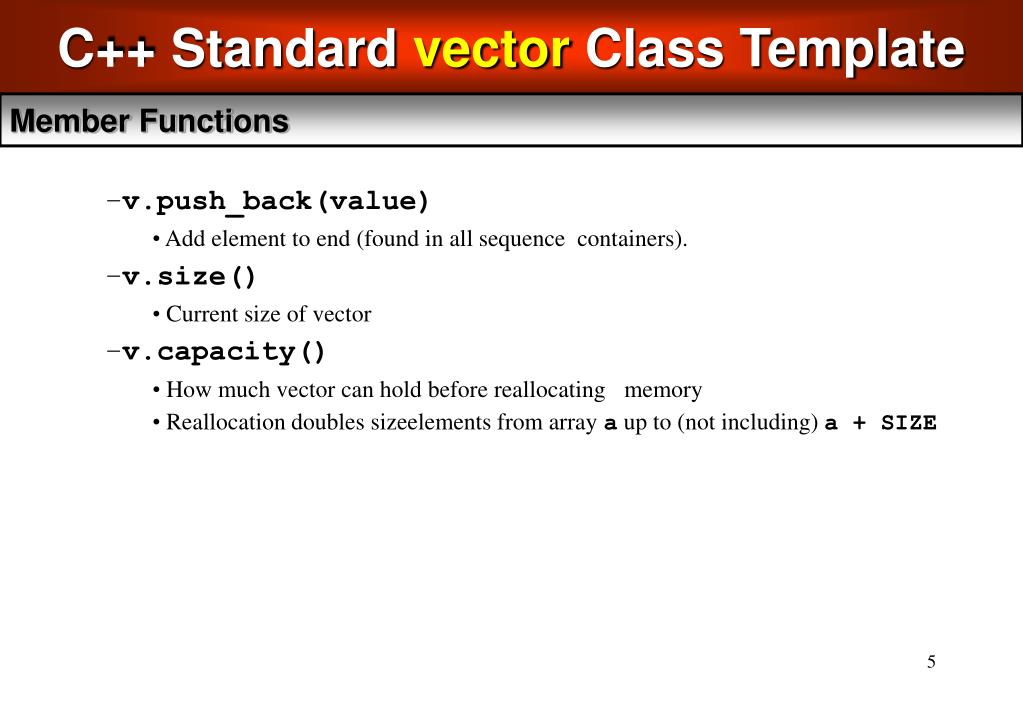 C++ Standard vector Class Template

Member Functions

–v.push_back(value)

• Add element to end (found in all sequence containers).

–v.size()

• Current size of vector

–v.capacity()

• How much vector can hold before reallocating memory

• Reallocation doubles sizeelements from array a up to (not including) a + SIZE

5